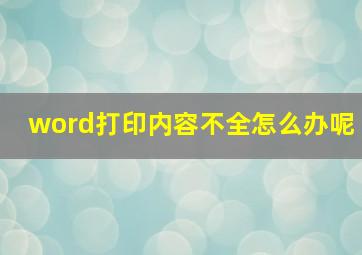 word打印内容不全怎么办呢